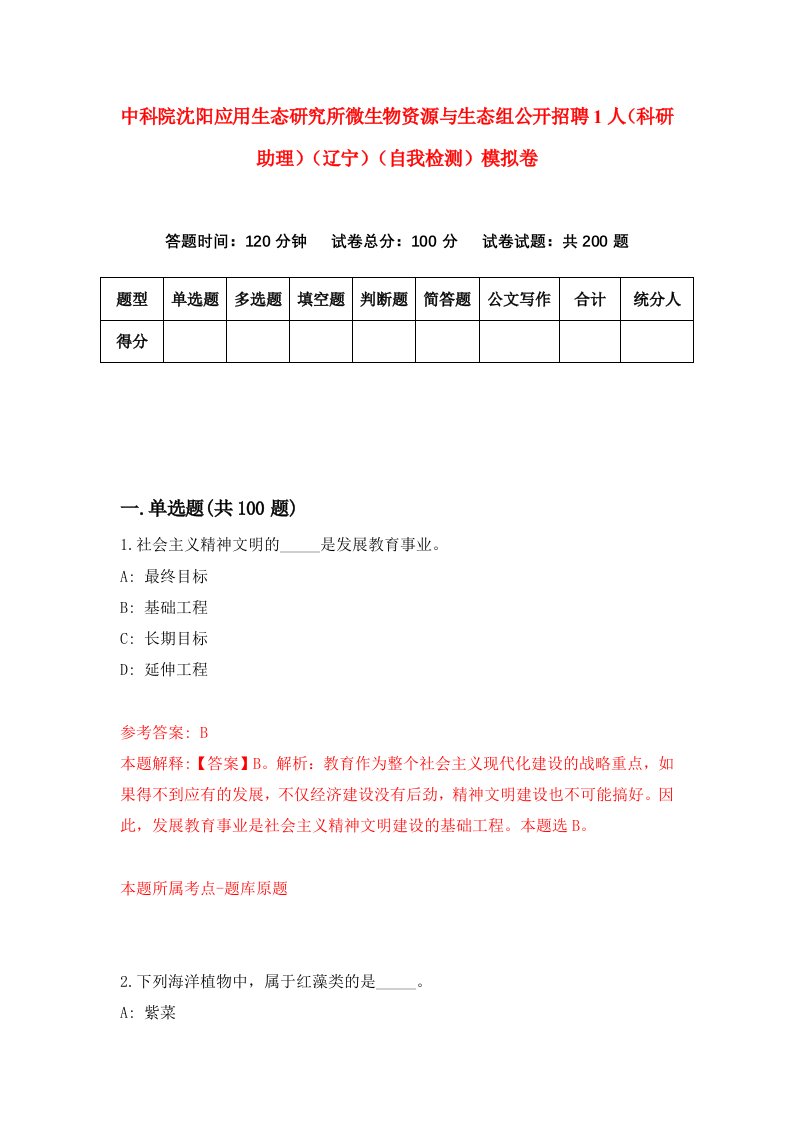 中科院沈阳应用生态研究所微生物资源与生态组公开招聘1人(科研助理)(辽宁)(自我检测)模拟卷

答题时间：120分钟　试卷总分：100分　试卷试题：共200题

| 题型 | 单选题 | 多选题 | 填空题 | 判断题 | 简答题 | 公文写作 | 合计 | 统分人 |
|---|---|---|---|---|---|---|---|---|
| 得分 | | | | | | | | |

一.单选题(共100题)

1.社会主义精神文明的_____是发展教育事业。

A: 最终目标

B: 基础工程

C: 长期目标

D: 延伸工程

参考答案: B

本题解释:【答案】B。解析：教育作为整个社会主义现代化建设的战略重点，如果得不到应有的发展，不仅经济建设没有后劲，精神文明建设也不可能搞好。因此，发展教育事业是社会主义精神文明建设的基础工程。本题选B。

本题所属考点-题库原题

2.下列海洋植物中，属于红藻类的是_____。

A: 紫菜